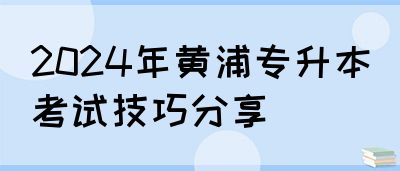 2024年黄浦专升本考试技巧分享